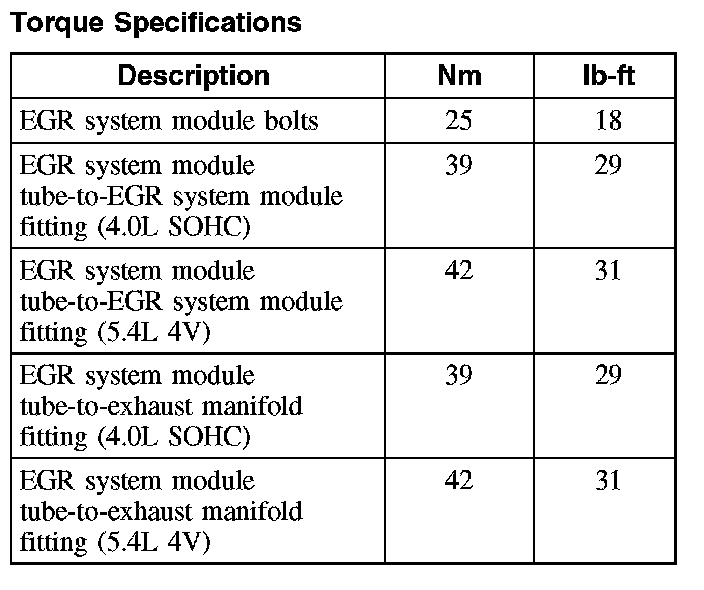 Torque Specifications

| Description | Nm | lb-ft |
|---|---|---|
| EGR system module bolts | 25 | 18 |
| EGR system module tube-to-EGR system module fitting (4.0L SOHC) | 39 | 29 |
| EGR system module tube-to-EGR system module fitting (5.4L 4V) | 42 | 31 |
| EGR system module tube-to-exhaust manifold fitting (4.0L SOHC) | 39 | 29 |
| EGR system module tube-to-exhaust manifold fitting (5.4L 4V) | 42 | 31 |